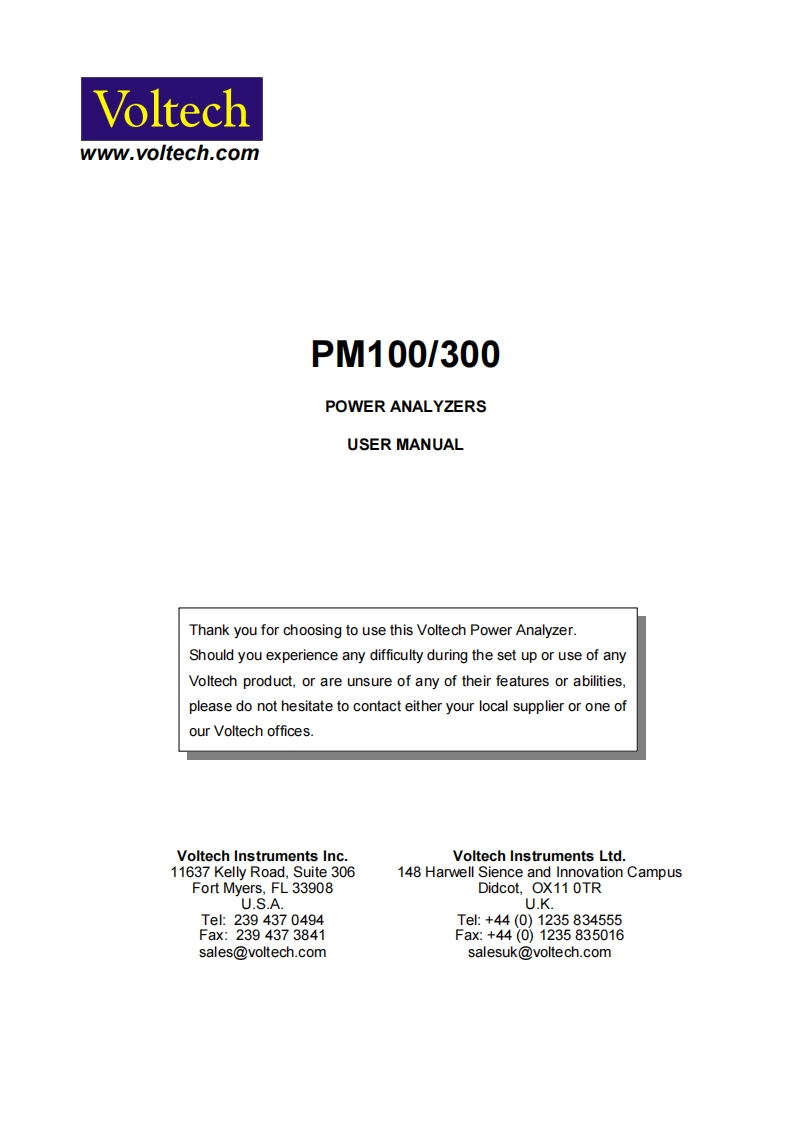 Voltech
www.voltech.com

PM100/300

POWER ANALYZERS

USER MANUAL

Thank you for choosing to use this Voltech Power Analyzer. Should you experience any difficulty during the set up or use of any Voltech product, or are unsure of any of their features or abilities, please do not hesitate to contact either your local supplier or one of our Voltech offices.

Voltech Instruments Inc.
11637 Kelly Road, Suite 306
Fort Myers, FL 33908
U.S.A.
Tel: 239 437 0494
Fax: 239 437 3841
sales@voltech.com

Voltech Instruments Ltd.
148 Harwell Sience and Innovation Campus
Didcot, OX11 0TR
U.K.
Tel: +44 (0) 1235 834555
Fax: +44 (0) 1235 835016
salesuk@voltech.com